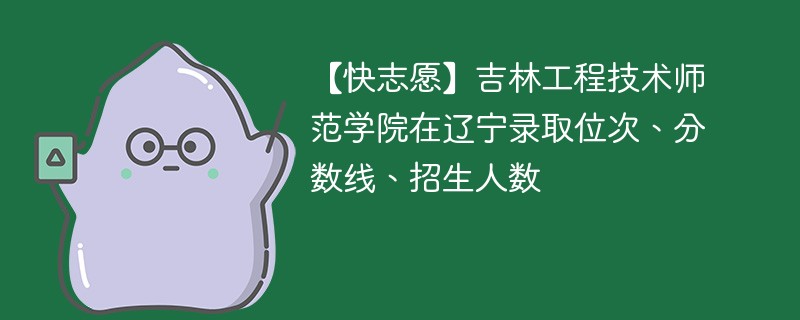 【快志愿】吉林工程技术师范学院在辽宁录取位次、分数线、招生人数